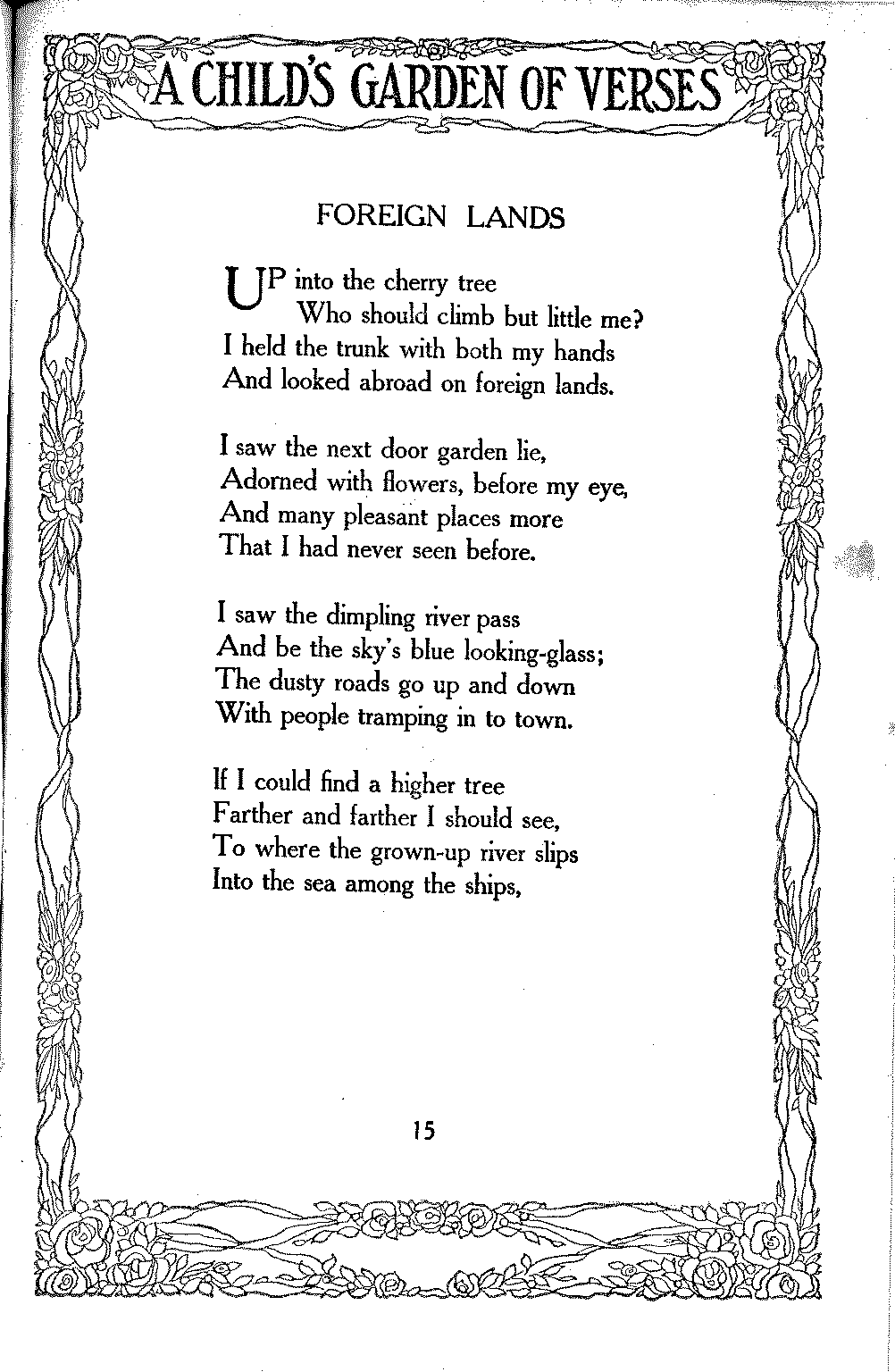 A CHILD'S GARDEN OF VERSES

FOREIGN LANDS

UP into the cherry tree
Who should climb but little me?
I held the trunk with both my hands
And looked abroad on foreign lands.

I saw the next door garden lie,
Adorned with flowers, before my eye,
And many pleasant places more
That I had never seen before.

I saw the dimpling river pass
And be the sky's blue looking-glass;
The dusty roads go up and down
With people tramping in to town.

If I could find a higher tree
Farther and farther I should see,
To where the grown-up river slips
Into the sea among the ships,

15